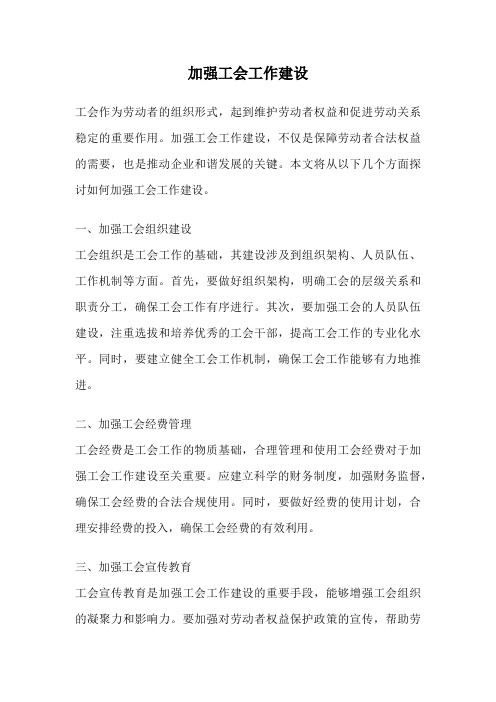 加强工会工作建设

工会作为劳动者的组织形式，起到维护劳动者权益和促进劳动关系稳定的重要作用。加强工会工作建设，不仅是保障劳动者合法权益的需要，也是推动企业和谐发展的关键。本文将从以下几个方面探讨如何加强工会工作建设。

一、加强工会组织建设
工会组织是工会工作的基础，其建设涉及到组织架构、人员队伍、工作机制等方面。首先，要做好组织架构，明确工会的层级关系和职责分工，确保工会工作有序进行。其次，要加强工会的人员队伍建设，注重选拔和培养优秀的工会干部，提高工会工作的专业化水平。同时，要建立健全工会工作机制，确保工会工作能够有力地推进。

二、加强工会经费管理
工会经费是工会工作的物质基础，合理管理和使用工会经费对于加强工会工作建设至关重要。应建立科学的财务制度，加强财务监督，确保工会经费的合法合规使用。同时，要做好经费的使用计划，合理安排经费的投入，确保工会经费的有效利用。

三、加强工会宣传教育
工会宣传教育是加强工会工作建设的重要手段，能够增强工会组织的凝聚力和影响力。要加强对劳动者权益保护政策的宣传，帮助劳